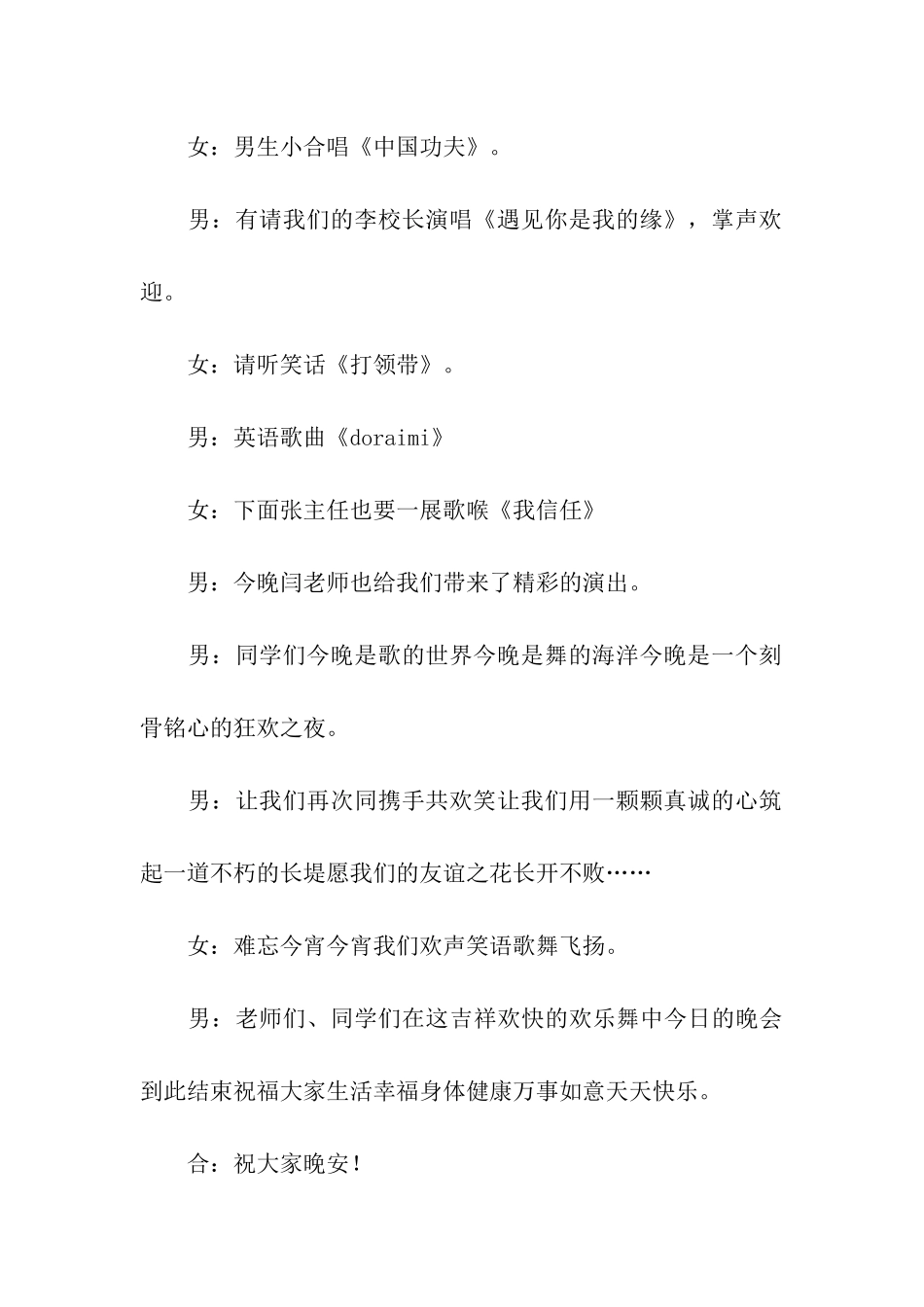 女：男生小合唱《中国功夫》。

男：有请我们的李校长演唱《遇见你是我的缘》，掌声欢迎。

女：请听笑话《打领带》。

男：英语歌曲《doraimi》

女：下面张主任也要一展歌喉《我信任》

男：今晚闫老师也给我们带来了精彩的演出。

男：同学们今晚是歌的世界今晚是舞的海洋今晚是一个刻骨铭心的狂欢之夜。

男：让我们再次同携手共欢笑让我们用一颗颗真诚的心筑起一道不朽的长堤愿我们的友谊之花长开不败……

女：难忘今宵今宵我们欢声笑语歌舞飞扬。

男：老师们、同学们在这吉祥欢快的欢乐舞中今日的晚会到此结束祝福大家生活幸福身体健康万事如意天天快乐。

合：祝大家晚安！